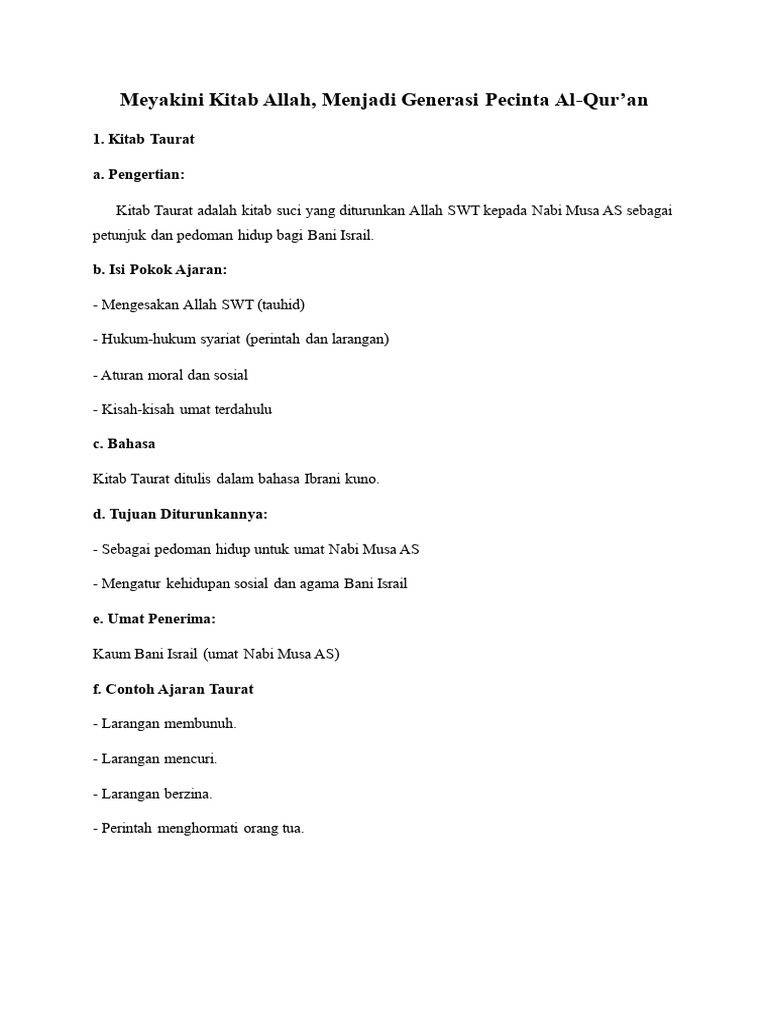 Meyakini Kitab Allah, Menjadi Generasi Pecinta Al-Qur'an

1. Kitab Taurat

a. Pengertian:

Kitab Taurat adalah kitab suci yang diturunkan Allah SWT kepada Nabi Musa AS sebagai petunjuk dan pedoman hidup bagi Bani Israil.

b. Isi Pokok Ajaran:

- Mengesakan Allah SWT (tauhid)

- Hukum-hukum syariat (perintah dan larangan)

- Aturan moral dan sosial

- Kisah-kisah umat terdahulu

c. Bahasa

Kitab Taurat ditulis dalam bahasa Ibrani kuno.

d. Tujuan Diturunkannya:

- Sebagai pedoman hidup untuk umat Nabi Musa AS

- Mengatur kehidupan sosial dan agama Bani Israil

e. Umat Penerima:

Kaum Bani Israil (umat Nabi Musa AS)

f. Contoh Ajaran Taurat

- Larangan membunuh.

- Larangan mencuri.

- Larangan berzina.

- Perintah menghormati orang tua.